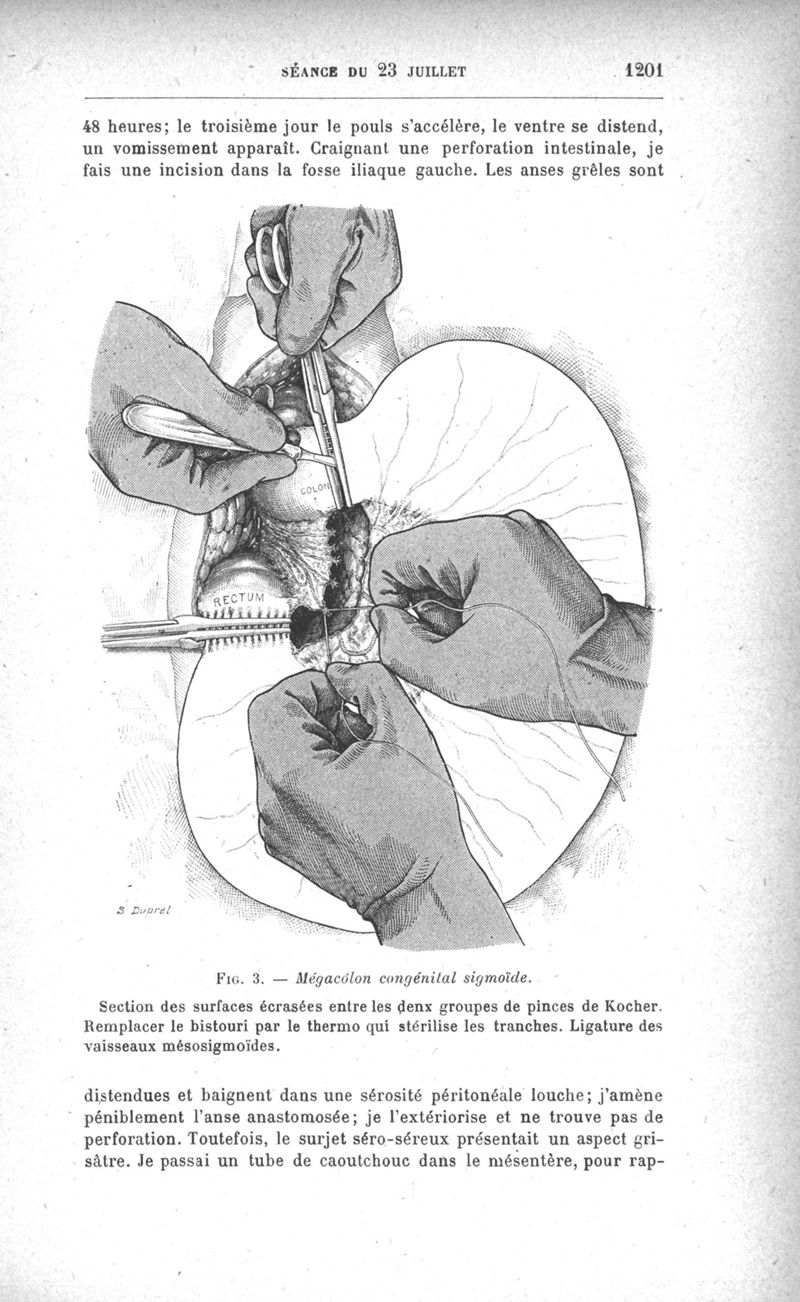 SÉANCE DU 23 JUILLET 1201

48 heures; le troisième jour le pouls s'accélère, le ventre se distend, un vomissement apparaît. Craignant une perforation intestinale, je fais une incision dans la fosse iliaque gauche. Les anses grêles sont

COLON

RECTUM

S. Dupret

FIG. 3. — Mégacôlon congénital sigmoïde.

Section des surfaces écrasées entre les denx groupes de pinces de Kocher. Remplacer le bistouri par le thermo qui stérilise les tranches. Ligature des vaisseaux mésosigmoïdes.

distendues et baignent dans une sérosité péritonéale louche; j'amène péniblement l'anse anastomosée; je l'extériorise et ne trouve pas de perforation. Toutefois, le surjet séro-séreux présentait un aspect grisâtre. Je passai un tube de caoutchouc dans le mésentère, pour rap-